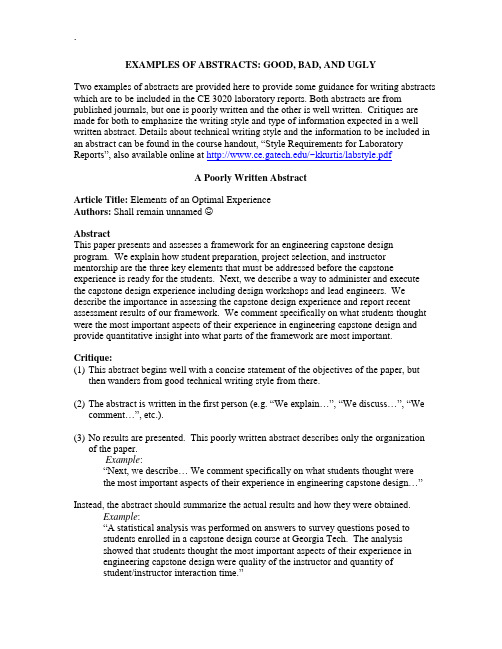 EXAMPLES OF ABSTRACTS: GOOD, BAD, AND UGLY

Two examples of abstracts are provided here to provide some guidance for writing abstracts which are to be included in the CE 3020 laboratory reports. Both abstracts are from published journals, but one is poorly written and the other is well written. Critiques are made for both to emphasize the writing style and type of information expected in a well written abstract. Details about technical writing style and the information to be included in an abstract can be found in the course handout, "Style Requirements for Laboratory Reports", also available online at http://www.ce.gatech.edu/~kkurtis/labstyle.pdf

A Poorly Written Abstract

Article Title: Elements of an Optimal Experience
Authors: Shall remain unnamed ☺

Abstract
This paper presents and assesses a framework for an engineering capstone design program. We explain how student preparation, project selection, and instructor mentorship are the three key elements that must be addressed before the capstone experience is ready for the students. Next, we describe a way to administer and execute the capstone design experience including design workshops and lead engineers. We describe the importance in assessing the capstone design experience and report recent assessment results of our framework. We comment specifically on what students thought were the most important aspects of their experience in engineering capstone design and provide quantitative insight into what parts of the framework are most important.

Critique:
(1) This abstract begins well with a concise statement of the objectives of the paper, but then wanders from good technical writing style from there.

(2) The abstract is written in the first person (e.g. "We explain…", "We discuss…", "We comment…", etc.).

(3) No results are presented. This poorly written abstract describes only the organization of the paper.
Example:
"Next, we describe… We comment specifically on what students thought were the most important aspects of their experience in engineering capstone design…"

Instead, the abstract should summarize the actual results and how they were obtained.
Example:
"A statistical analysis was performed on answers to survey questions posed to students enrolled in a capstone design course at Georgia Tech. The analysis showed that students thought the most important aspects of their experience in engineering capstone design were quality of the instructor and quantity of student/instructor interaction time."